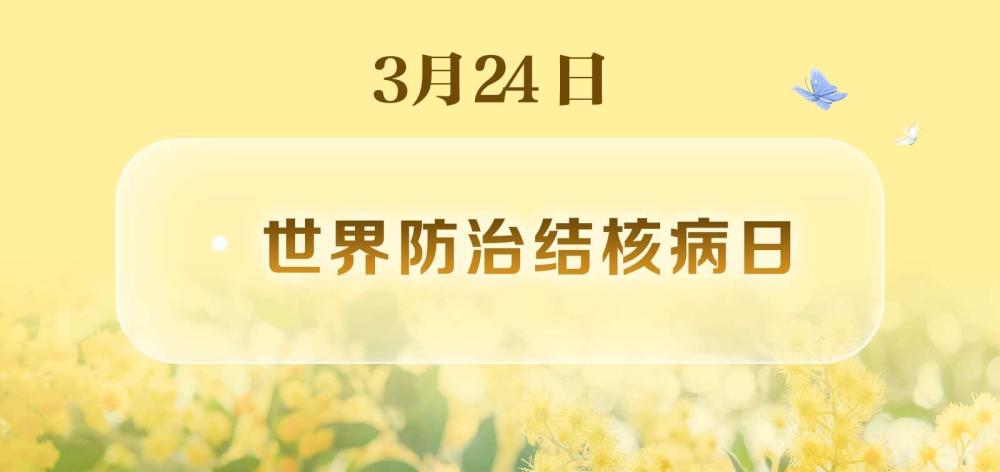 3月24日

世界防治结核病日